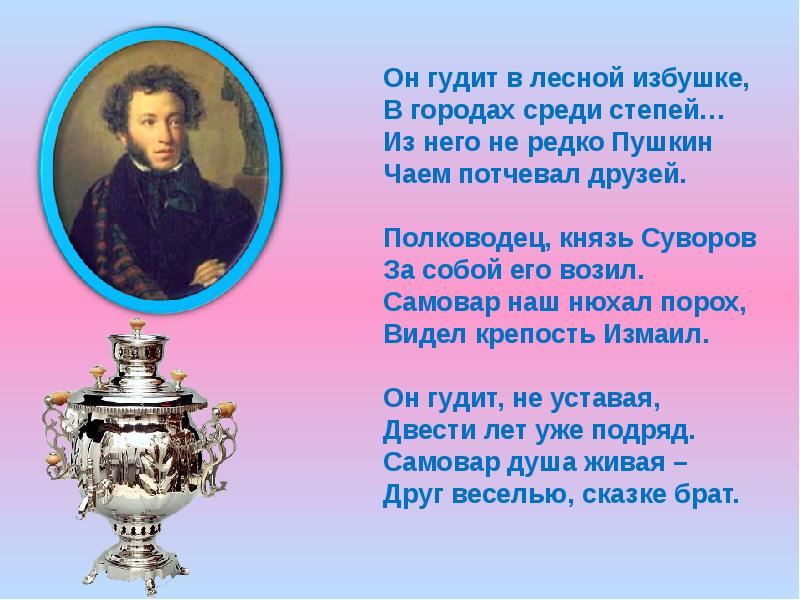 Он гудит в лесной избушке,
В городах среди степей…
Из него не редко Пушкин
Чаем потчевал друзей.

Полководец, князь Суворов
За собой его возил.
Самовар наш нюхал порох,
Видел крепость Измаил.

Он гудит, не уставая,
Двести лет уже подряд.
Самовар душа живая –
Друг веселью, сказке брат.